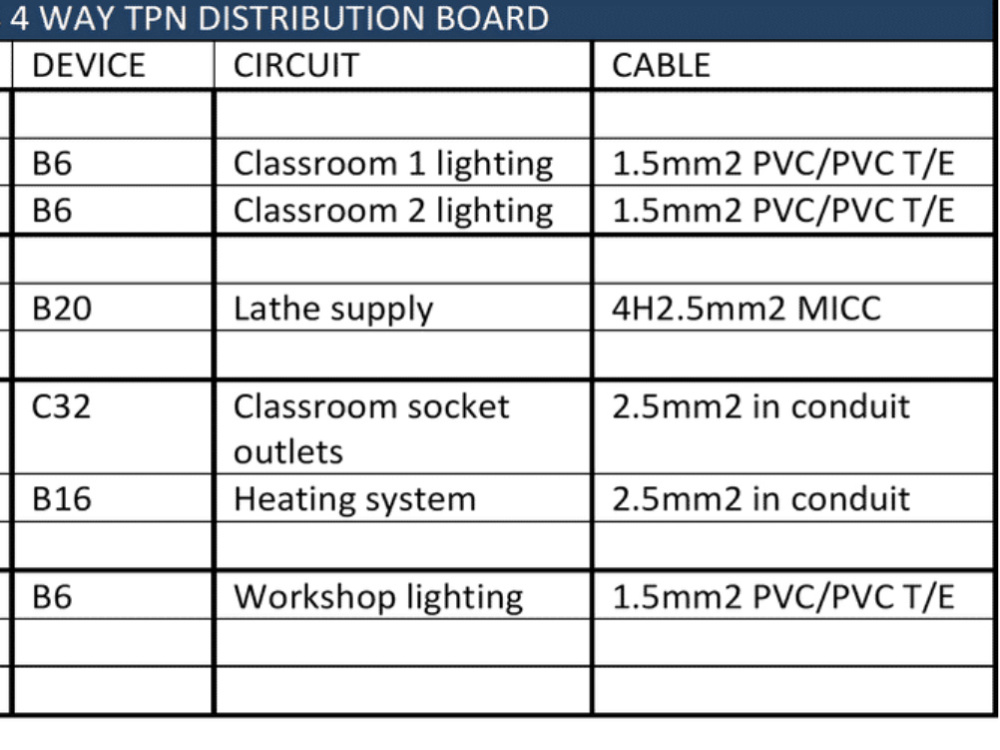 4 WAY TPN DISTRIBUTION BOARD

| DEVICE | CIRCUIT | CABLE |
|---|---|---|
| | | |
| B6 | Classroom 1 lighting | 1.5mm2 PVC/PVC T/E |
| B6 | Classroom 2 lighting | 1.5mm2 PVC/PVC T/E |
| | | |
| B20 | Lathe supply | 4H2.5mm2 MICC |
| | | |
| C32 | Classroom socket outlets | 2.5mm2 in conduit |
| B16 | Heating system | 2.5mm2 in conduit |
| | | |
| B6 | Workshop lighting | 1.5mm2 PVC/PVC T/E |
| | | |
| | | |